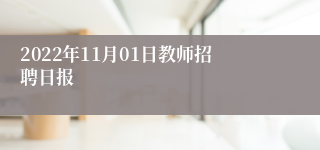 2022年11月01日教师招聘日报